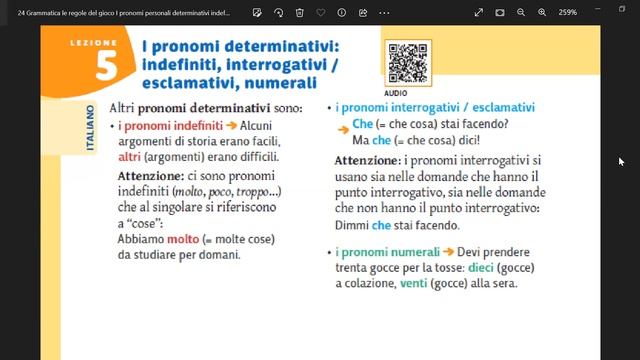 24 Grammatica le regole del gioco I pronomi personali determinativi indef...

259%

LEZIONE
5
I pronomi determinativi: indefiniti, interrogativi / esclamativi, numerali

AUDIO

ITALIANO

Altri pronomi determinativi sono:

• i pronomi indefiniti → Alcuni argomenti di storia erano facili, altri (argomenti) erano difficili.

Attenzione: ci sono pronomi indefiniti (molto, poco, troppo...) che al singolare si riferiscono a "cose":
Abbiamo molto (= molte cose) da studiare per domani.

• i pronomi interrogativi / esclamativi
→ Che (= che cosa) stai facendo?
Ma che (= che cosa) dici!

Attenzione: i pronomi interrogativi si usano sia nelle domande che hanno il punto interrogativo, sia nelle domande che non hanno il punto interrogativo:
Dimmi che stai facendo.

• i pronomi numerali → Devi prendere trenta gocce per la tosse: dieci (gocce) a colazione, venti (gocce) alla sera.